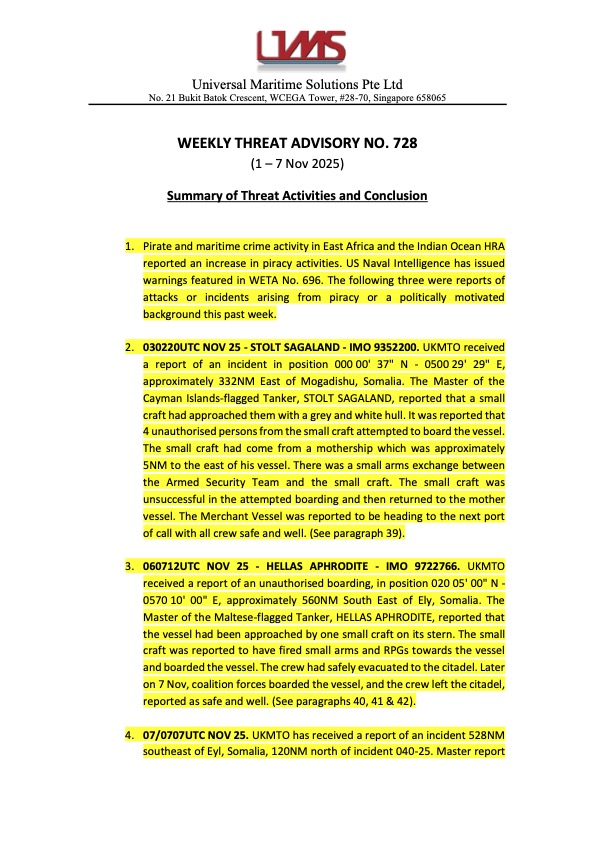 UMS

Universal Maritime Solutions Pte Ltd
No. 21 Bukit Batok Crescent, WCEGA Tower, #28-70, Singapore 658065

WEEKLY THREAT ADVISORY NO. 728
(1 – 7 Nov 2025)

Summary of Threat Activities and Conclusion

1. Pirate and maritime crime activity in East Africa and the Indian Ocean HRA reported an increase in piracy activities. US Naval Intelligence has issued warnings featured in WETA No. 696. The following three were reports of attacks or incidents arising from piracy or a politically motivated background this past week.

2. 030220UTC NOV 25 - STOLT SAGALAND - IMO 9352200. UKMTO received a report of an incident in position 000 00' 37" N - 0500 29' 29" E, approximately 332NM East of Mogadishu, Somalia. The Master of the Cayman Islands-flagged Tanker, STOLT SAGALAND, reported that a small craft had approached them with a grey and white hull. It was reported that 4 unauthorised persons from the small craft attempted to board the vessel. The small craft had come from a mothership which was approximately 5NM to the east of his vessel. There was a small arms exchange between the Armed Security Team and the small craft. The small craft was unsuccessful in the attempted boarding and then returned to the mother vessel. The Merchant Vessel was reported to be heading to the next port of call with all crew safe and well. (See paragraph 39).

3. 060712UTC NOV 25 - HELLAS APHRODITE - IMO 9722766. UKMTO received a report of an unauthorised boarding, in position 020 05' 00" N - 0570 10' 00" E, approximately 560NM South East of Ely, Somalia. The Master of the Maltese-flagged Tanker, HELLAS APHRODITE, reported that the vessel had been approached by one small craft on its stern. The small craft was reported to have fired small arms and RPGs towards the vessel and boarded the vessel. The crew had safely evacuated to the citadel. Later on 7 Nov, coalition forces boarded the vessel, and the crew left the citadel, reported as safe and well. (See paragraphs 40, 41 & 42).

4. 07/0707UTC NOV 25. UKMTO has received a report of an incident 528NM southeast of Eyl, Somalia, 120NM north of incident 040-25. Master report